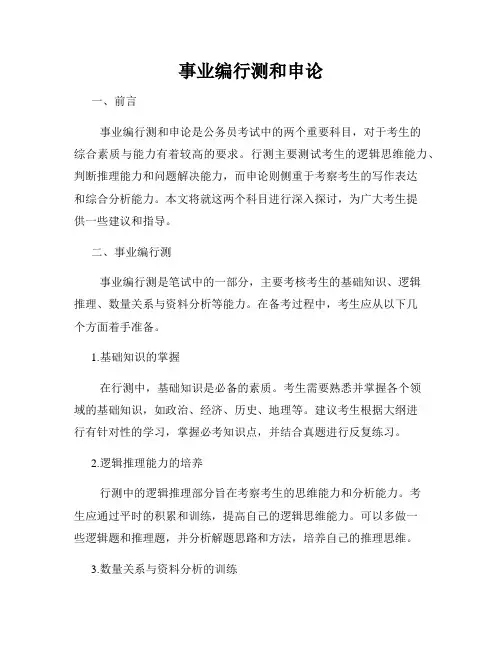 事业编行测和申论

一、前言

事业编行测和申论是公务员考试中的两个重要科目，对于考生的综合素质与能力有着较高的要求。行测主要测试考生的逻辑思维能力、判断推理能力和问题解决能力，而申论则侧重于考察考生的写作表达和综合分析能力。本文将就这两个科目进行深入探讨，为广大考生提供一些建议和指导。

二、事业编行测

事业编行测是笔试中的一部分，主要考核考生的基础知识、逻辑推理、数量关系与资料分析等能力。在备考过程中，考生应从以下几个方面着手准备。

1.基础知识的掌握

在行测中，基础知识是必备的素质。考生需要熟悉并掌握各个领域的基础知识，如政治、经济、历史、地理等。建议考生根据大纲进行有针对性的学习，掌握必考知识点，并结合真题进行反复练习。

2.逻辑推理能力的培养

行测中的逻辑推理部分旨在考察考生的思维能力和分析能力。考生应通过平时的积累和训练，提高自己的逻辑思维能力。可以多做一些逻辑题和推理题，并分析解题思路和方法，培养自己的推理思维。

3.数量关系与资料分析的训练